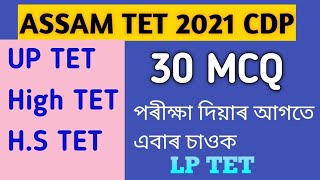 ASSAM TET 2021 CDP

UP TET

High TET

H.S TET

30 MCQ

পৰীক্ষা দিয়াৰ আগতে এবাৰ চাওক

LP TET